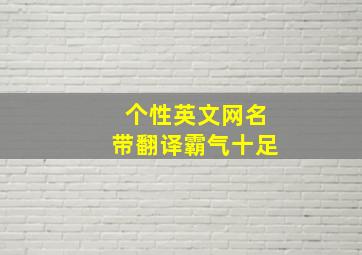 个性英文网名
带翻译霸气十足